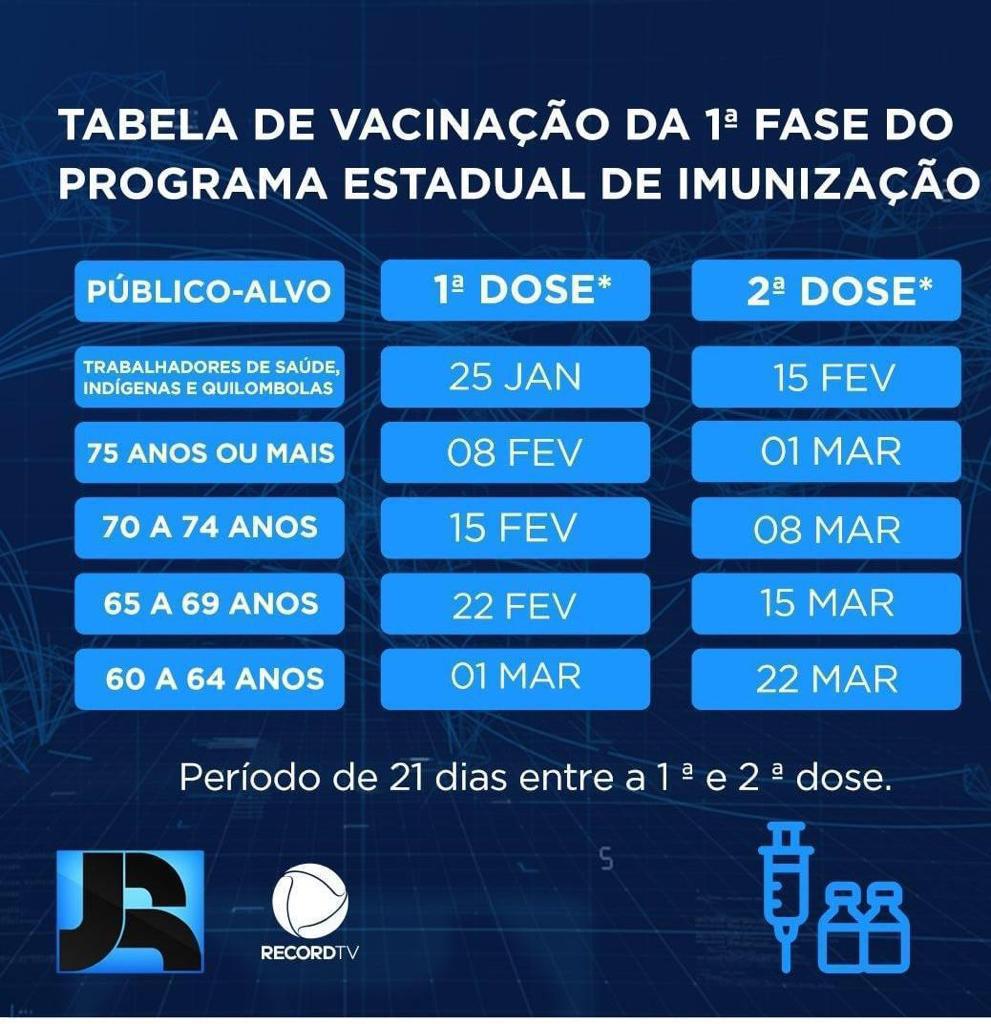 TABELA DE VACINAÇÃO DA 1ª FASE DO PROGRAMA ESTADUAL DE IMUNIZAÇÃO

| PÚBLICO-ALVO | 1ª DOSE* | 2ª DOSE* |
|---|---|---|
| TRABALHADORES DE SAÚDE, INDÍGENAS E QUILOMBOLAS | 25 JAN | 15 FEV |
| 75 ANOS OU MAIS | 08 FEV | 01 MAR |
| 70 A 74 ANOS | 15 FEV | 08 MAR |
| 65 A 69 ANOS | 22 FEV | 15 MAR |
| 60 A 64 ANOS | 01 MAR | 22 MAR |

Período de 21 dias entre a 1 ª e 2 ª dose.

JR

RECORDTV